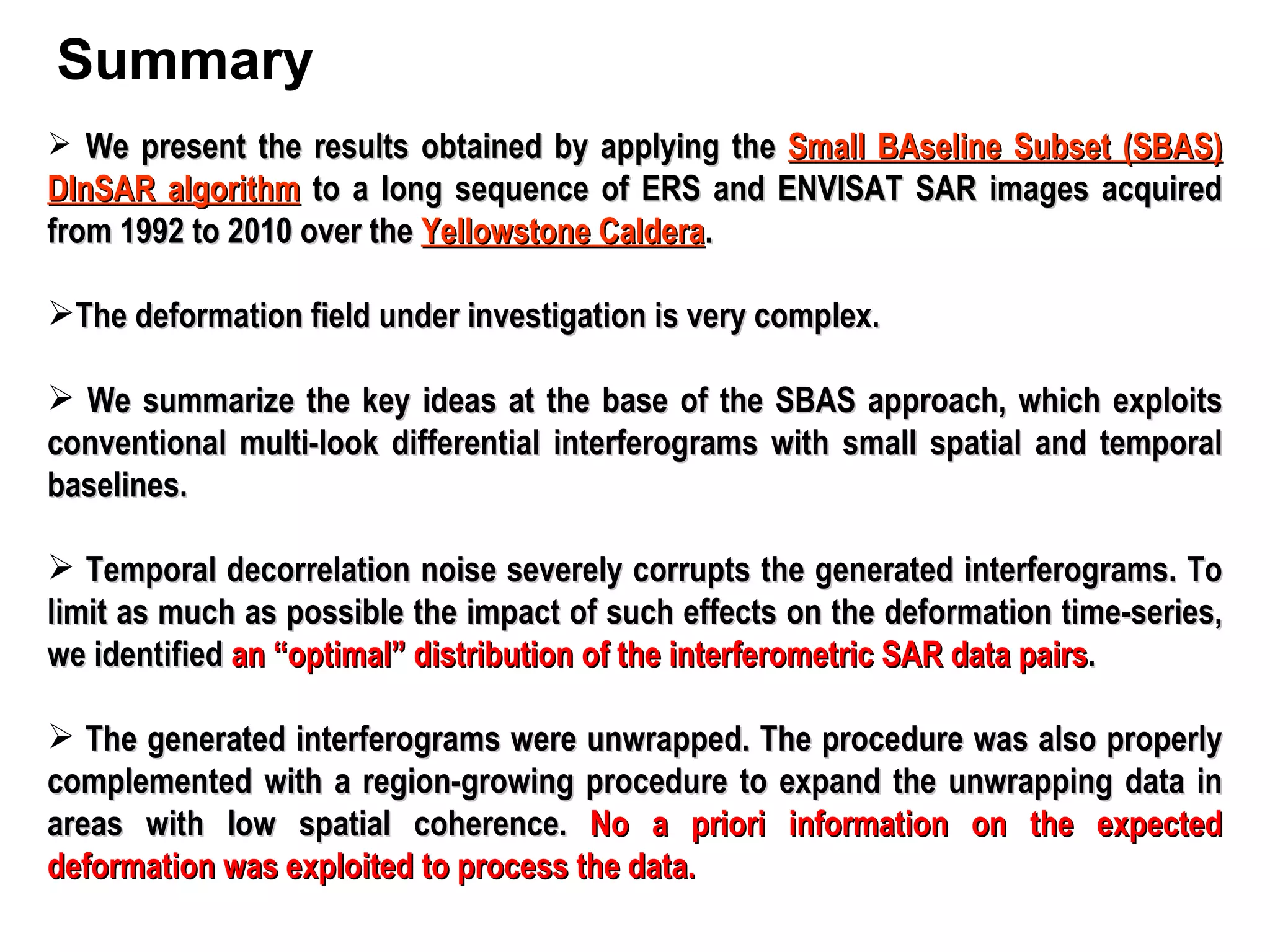 Summary

➢ We present the results obtained by applying the Small BAseline Subset (SBAS) DInSAR algorithm to a long sequence of ERS and ENVISAT SAR images acquired from 1992 to 2010 over the Yellowstone Caldera.

➢The deformation field under investigation is very complex.

➢ We summarize the key ideas at the base of the SBAS approach, which exploits conventional multi-look differential interferograms with small spatial and temporal baselines.

➢ Temporal decorrelation noise severely corrupts the generated interferograms. To limit as much as possible the impact of such effects on the deformation time-series, we identified an “optimal” distribution of the interferometric SAR data pairs.

➢ The generated interferograms were unwrapped. The procedure was also properly complemented with a region-growing procedure to expand the unwrapping data in areas with low spatial coherence. No a priori information on the expected deformation was exploited to process the data.